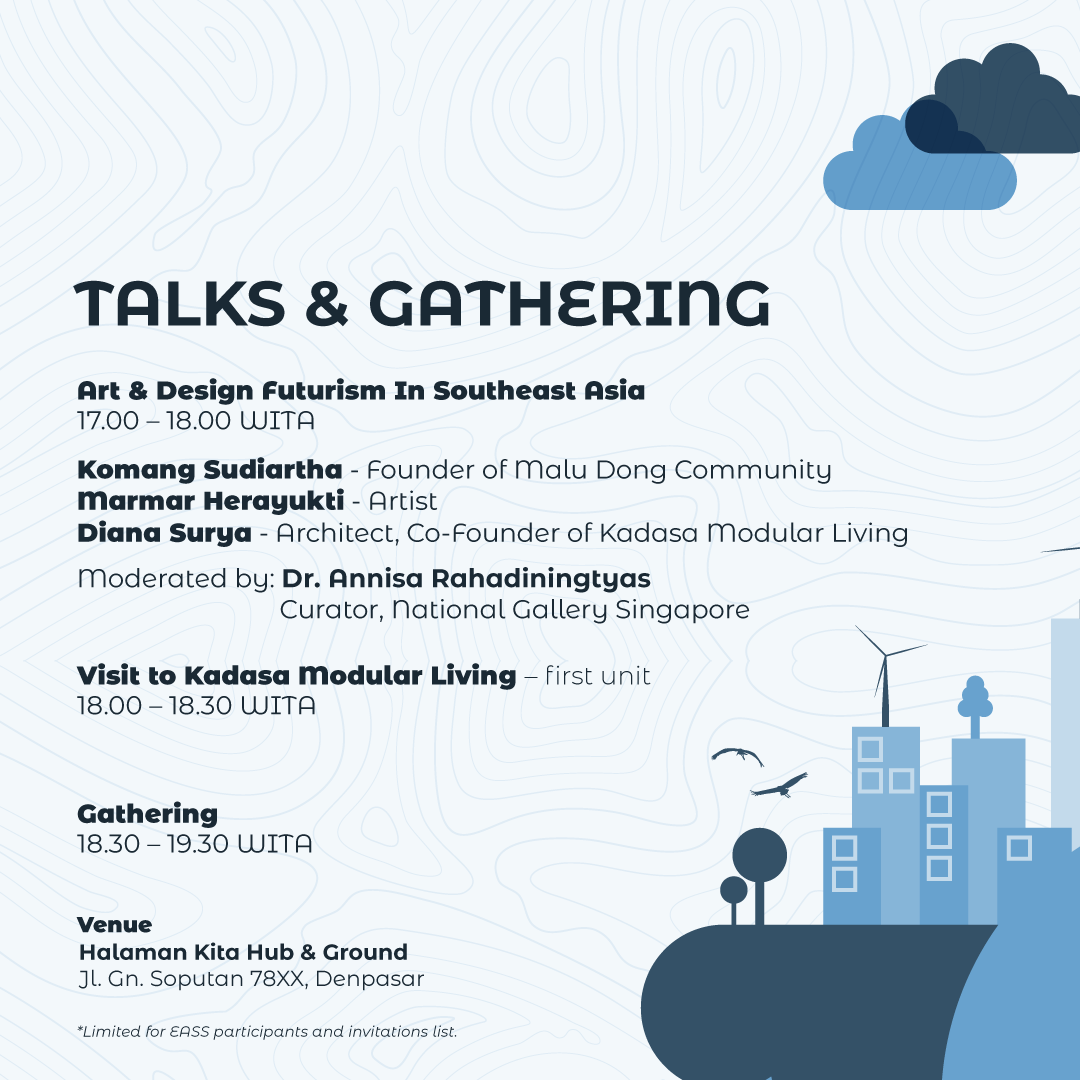 TALKS & GATHERING

Art & Design Futurism In Southeast Asia
17.00 – 18.00 WITA

Komang Sudiartha - Founder of Malu Dong Community
Marmar Herayukti - Artist
Diana Surya - Architect, Co-Founder of Kadasa Modular Living

Moderated by: Dr. Annisa Rahadiningtyas
Curator, National Gallery Singapore

Visit to Kadasa Modular Living – first unit
18.00 – 18.30 WITA

Gathering
18.30 – 19.30 WITA

Venue
Halaman Kita Hub & Ground
Jl. Gn. Soputan 78XX, Denpasar

*Limited for EASS participants and invitations list.